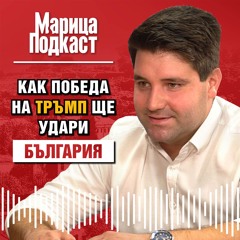 Марица Подкаст

КАК ПОБЕДА НА ТРЪМП ЩЕ УДАРИ

БЪЛГАРИЯ